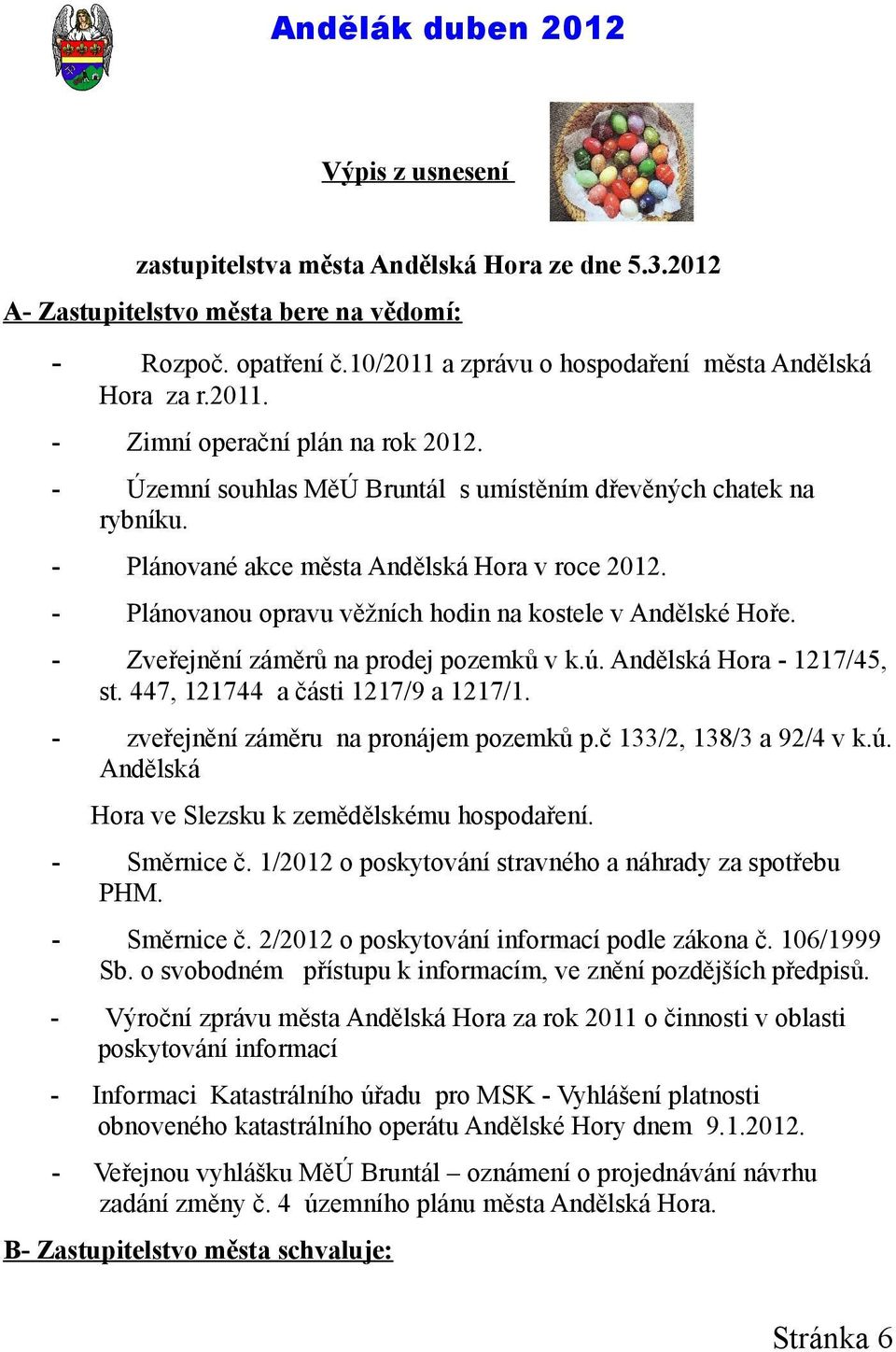 Andělák duben 2012

Výpis z usnesení

zastupitelstva města Andělská Hora ze dne 5.3.2012

A- Zastupitelstvo města bere na vědomí:

- Rozpoč. opatření č.10/2011 a zprávu o hospodaření města Andělská Hora za r.2011.

- Zimní operační plán na rok 2012.

- Územní souhlas MěÚ Bruntál s umístěním dřevěných chatek na rybníku.

- Plánované akce města Andělská Hora v roce 2012.

- Plánovanou opravu věžních hodin na kostele v Andělské Hoře.

- Zveřejnění záměrů na prodej pozemků v k.ú. Andělská Hora - 1217/45, st. 447, 121744 a části 1217/9 a 1217/1.

- zveřejnění záměru na pronájem pozemků p.č 133/2, 138/3 a 92/4 v k.ú. Andělská

Hora ve Slezsku k zemědělskému hospodaření.

- Směrnice č. 1/2012 o poskytování stravného a náhrady za spotřebu PHM.

- Směrnice č. 2/2012 o poskytování informací podle zákona č. 106/1999 Sb. o svobodném přístupu k informacím, ve znění pozdějších předpisů.

- Výroční zprávu města Andělská Hora za rok 2011 o činnosti v oblasti poskytování informací

- Informaci Katastrálního úřadu pro MSK - Vyhlášení platnosti obnoveného katastrálního operátu Andělské Hory dnem 9.1.2012.

- Veřejnou vyhlášku MěÚ Bruntál – oznámení o projednávání návrhu zadání změny č. 4 územního plánu města Andělská Hora.

B- Zastupitelstvo města schvaluje:

Stránka 6